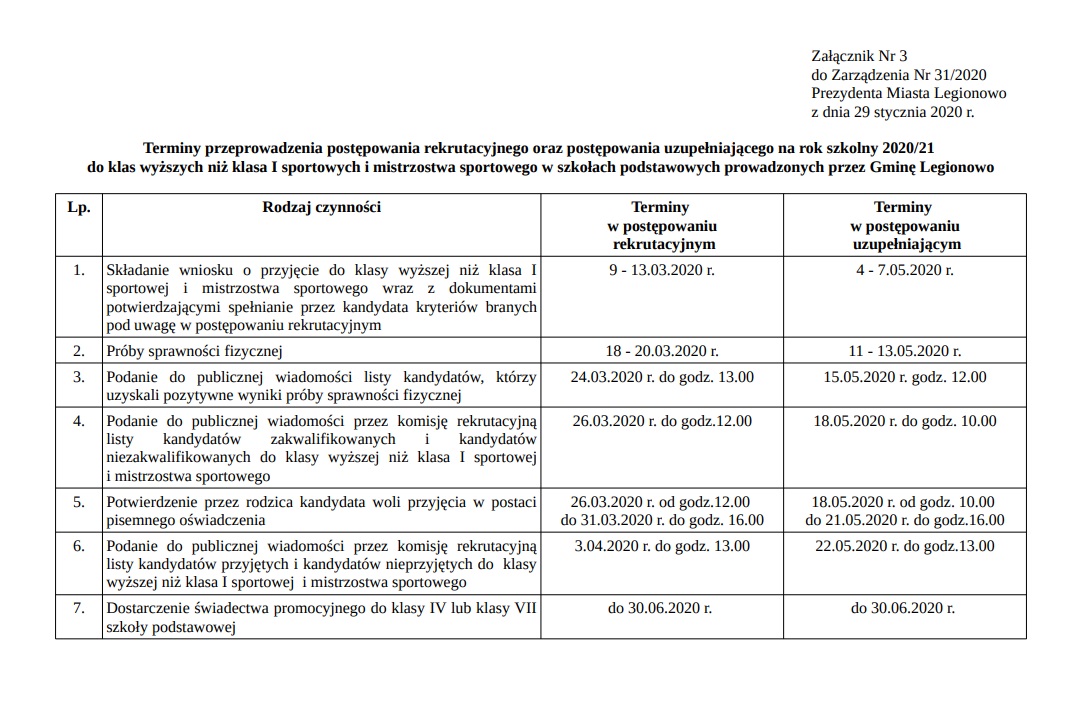 Załącznik Nr 3
do Zarządzenia Nr 31/2020
Prezydenta Miasta Legionowo
z dnia 29 stycznia 2020 r.

Terminy przeprowadzenia postępowania rekrutacyjnego oraz postępowania uzupełniającego na rok szkolny 2020/21 do klas wyższych niż klasa I sportowych i mistrzostwa sportowego w szkołach podstawowych prowadzonych przez Gminę Legionowo

| Lp. | Rodzaj czynności | Terminy w postępowaniu rekrutacyjnym | Terminy w postępowaniu uzupełniającym |
|---|---|---|---|
| 1. | Składanie wniosku o przyjęcie do klasy wyższej niż klasa I sportowej i mistrzostwa sportowego wraz z dokumentami potwierdzającymi spełnianie przez kandydata kryteriów branych pod uwagę w postępowaniu rekrutacyjnym | 9 - 13.03.2020 r. | 4 - 7.05.2020 r. |
| 2. | Próby sprawności fizycznej | 18 - 20.03.2020 r. | 11 - 13.05.2020 r. |
| 3. | Podanie do publicznej wiadomości listy kandydatów, którzy uzyskali pozytywne wyniki próby sprawności fizycznej | 24.03.2020 r. do godz. 13.00 | 15.05.2020 r. godz. 12.00 |
| 4. | Podanie do publicznej wiadomości przez komisję rekrutacyjną listy kandydatów zakwalifikowanych i kandydatów niezakwalifikowanych do klasy wyższej niż klasa I sportowej i mistrzostwa sportowego | 26.03.2020 r. do godz.12.00 | 18.05.2020 r. do godz. 10.00 |
| 5. | Potwierdzenie przez rodzica kandydata woli przyjęcia w postaci pisemnego oświadczenia | 26.03.2020 r. od godz.12.00 do 31.03.2020 r. do godz. 16.00 | 18.05.2020 r. od godz. 10.00 do 21.05.2020 r. do godz.16.00 |
| 6. | Podanie do publicznej wiadomości przez komisję rekrutacyjną listy kandydatów przyjętych i kandydatów nieprzyjętych do klasy wyższej niż klasa I sportowej i mistrzostwa sportowego | 3.04.2020 r. do godz. 13.00 | 22.05.2020 r. do godz.13.00 |
| 7. | Dostarczenie świadectwa promocyjnego do klasy IV lub klasy VII szkoły podstawowej | do 30.06.2020 r. | do 30.06.2020 r. |